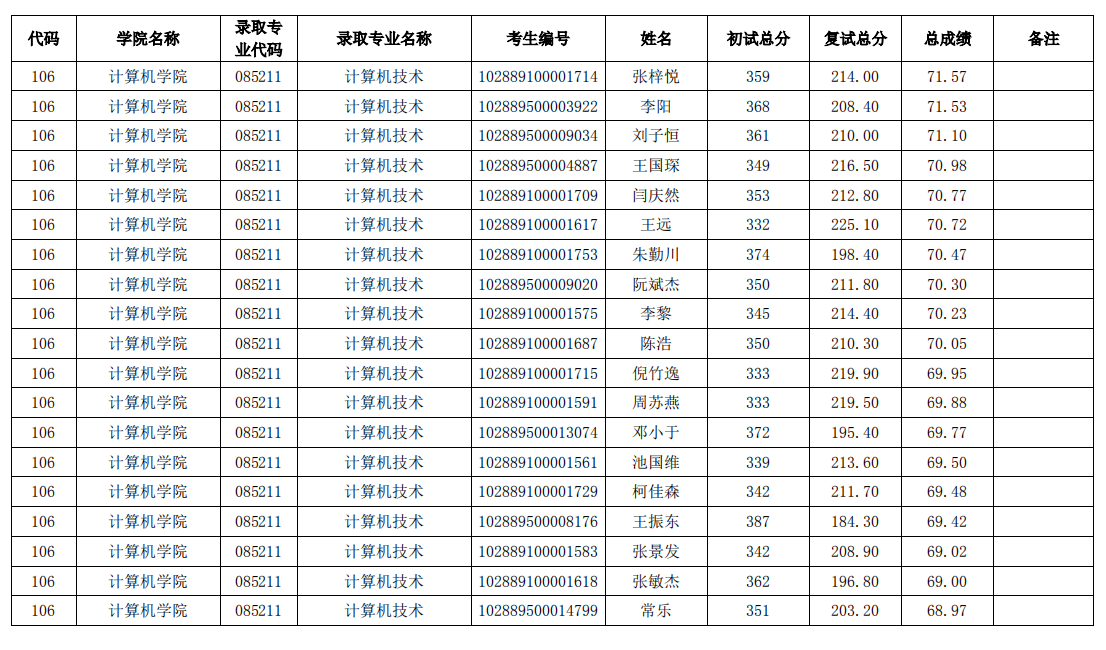 | 代码 | 学院名称 | 录取专业代码 | 录取专业名称 | 考生编号 | 姓名 | 初试总分 | 复试总分 | 总成绩 | 备注 |
|---|---|---|---|---|---|---|---|---|---|
| 106 | 计算机学院 | 085211 | 计算机技术 | 102889100001714 | 张梓悦 | 359 | 214.00 | 71.57 | |
| 106 | 计算机学院 | 085211 | 计算机技术 | 102889500003922 | 李阳 | 368 | 208.40 | 71.53 | |
| 106 | 计算机学院 | 085211 | 计算机技术 | 102889500009034 | 刘子恒 | 361 | 210.00 | 71.10 | |
| 106 | 计算机学院 | 085211 | 计算机技术 | 102889500004887 | 王国琛 | 349 | 216.50 | 70.98 | |
| 106 | 计算机学院 | 085211 | 计算机技术 | 102889100001709 | 闫庆然 | 353 | 212.80 | 70.77 | |
| 106 | 计算机学院 | 085211 | 计算机技术 | 102889100001617 | 王远 | 332 | 225.10 | 70.72 | |
| 106 | 计算机学院 | 085211 | 计算机技术 | 102889100001753 | 朱勤川 | 374 | 198.40 | 70.47 | |
| 106 | 计算机学院 | 085211 | 计算机技术 | 102889500009020 | 阮斌杰 | 350 | 211.80 | 70.30 | |
| 106 | 计算机学院 | 085211 | 计算机技术 | 102889100001575 | 李黎 | 345 | 214.40 | 70.23 | |
| 106 | 计算机学院 | 085211 | 计算机技术 | 102889100001687 | 陈浩 | 350 | 210.30 | 70.05 | |
| 106 | 计算机学院 | 085211 | 计算机技术 | 102889100001715 | 倪竹逸 | 333 | 219.90 | 69.95 | |
| 106 | 计算机学院 | 085211 | 计算机技术 | 102889100001591 | 周苏燕 | 333 | 219.50 | 69.88 | |
| 106 | 计算机学院 | 085211 | 计算机技术 | 102889500013074 | 邓小于 | 372 | 195.40 | 69.77 | |
| 106 | 计算机学院 | 085211 | 计算机技术 | 102889100001561 | 池国维 | 339 | 213.60 | 69.50 | |
| 106 | 计算机学院 | 085211 | 计算机技术 | 102889100001729 | 柯佳森 | 342 | 211.70 | 69.48 | |
| 106 | 计算机学院 | 085211 | 计算机技术 | 102889500008176 | 王振东 | 387 | 184.30 | 69.42 | |
| 106 | 计算机学院 | 085211 | 计算机技术 | 102889100001583 | 张景发 | 342 | 208.90 | 69.02 | |
| 106 | 计算机学院 | 085211 | 计算机技术 | 102889100001618 | 张敏杰 | 362 | 196.80 | 69.00 | |
| 106 | 计算机学院 | 085211 | 计算机技术 | 102889500014799 | 常乐 | 351 | 203.20 | 68.97 | |